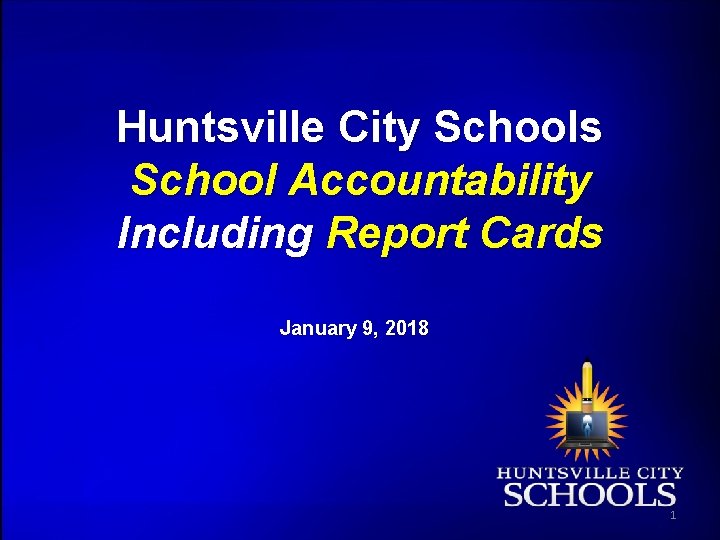 Huntsville City Schools
School Accountability
Including Report Cards

January 9, 2018

HUNTSVILLE CITY
SCHOOLS

1